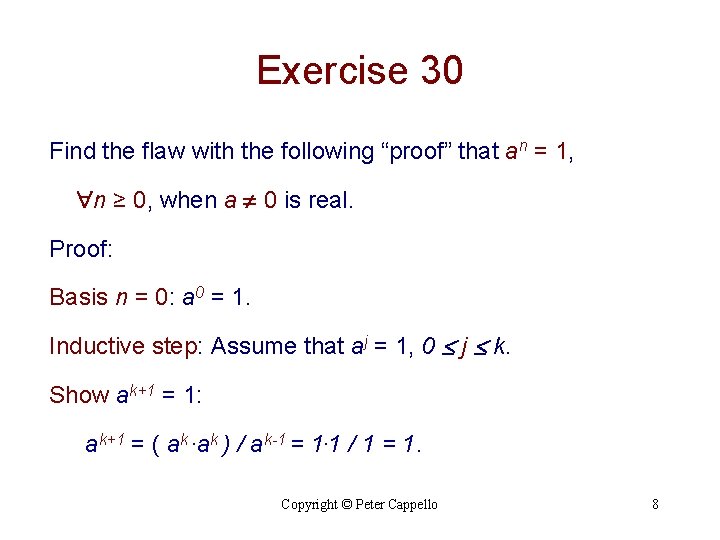 Exercise 30

Find the flaw with the following “proof” that $a^n = 1$, $\forall n \geq 0$, when $a \neq 0$ is real.

Proof:

Basis $n = 0$: $a^0 = 1$.

Inductive step: Assume that $a^j = 1$, $0 \leq j \leq k$.

Show $a^{k+1} = 1$:

$a^{k+1} = ( a^k \cdot a^k ) / a^{k-1} = 1 \cdot 1 / 1 = 1$.

Copyright © Peter Cappello

8